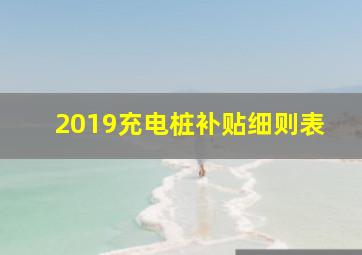 2019充电桩补贴细则表